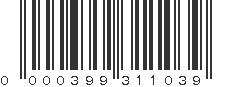 0 000399 311039